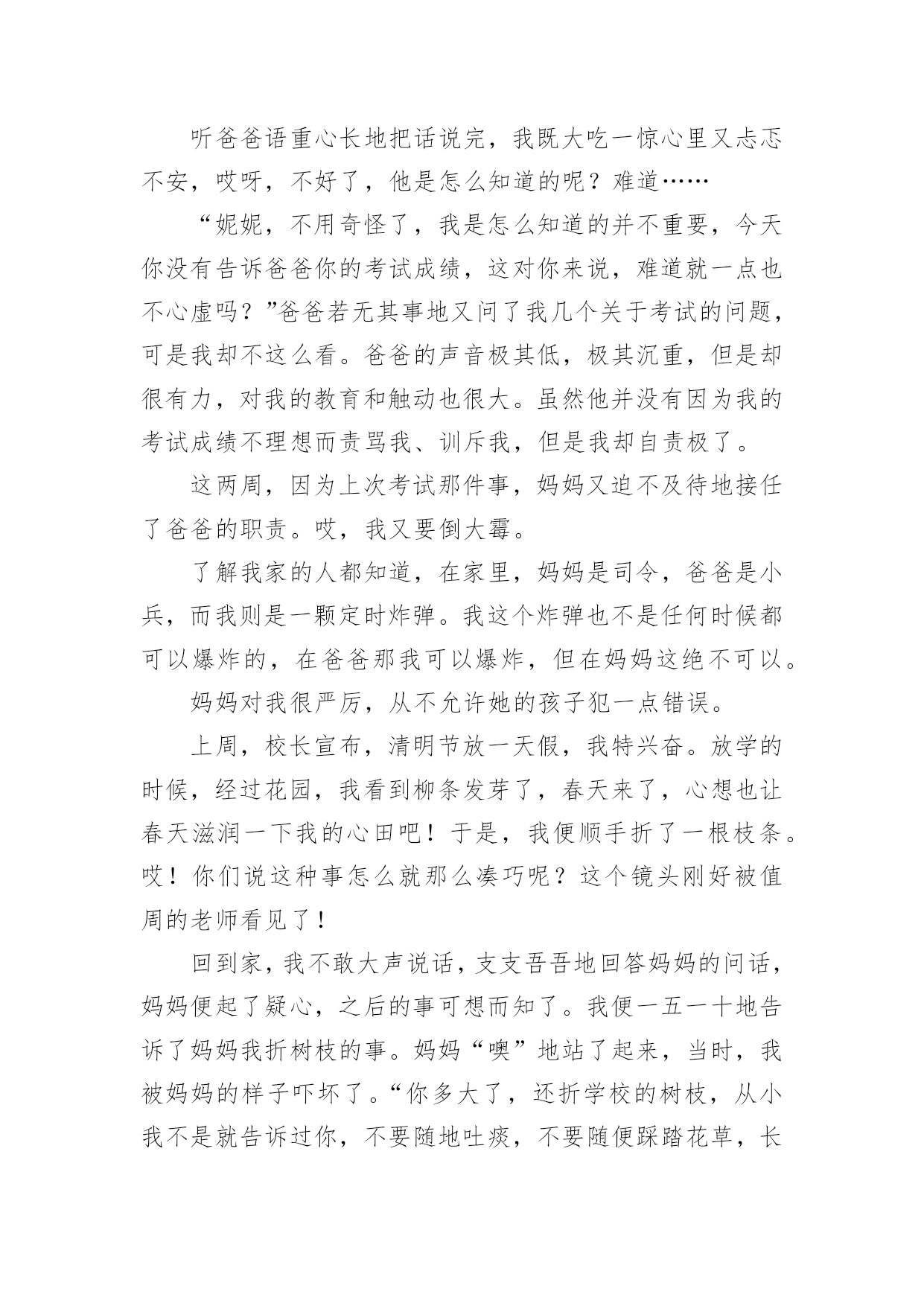 听爸爸语重心长地把话说完，我既大吃一惊心里又忐忑不安，哎呀，不好了，他是怎么知道的呢？难道……

“妮妮，不用奇怪了，我是怎么知道的并不重要，今天你没有告诉爸爸你的考试成绩，这对你来说，难道就一点也不心虚吗？”爸爸若无其事地又问了我几个关于考试的问题，可是我却不这么看。爸爸的声音极其低，极其沉重，但是却很有力，对我的教育和触动也很大。虽然他并没有因为我的考试成绩不理想而责骂我、训斥我，但是我却自责极了。

这两周，因为上次考试那件事，妈妈又迫不及待地接任了爸爸的职责。哎，我又要倒大霉。

了解我家的人都知道，在家里，妈妈是司令，爸爸是小兵，而我则是一颗定时炸弹。我这个炸弹也不是任何时候都可以爆炸的，在爸爸那我可以爆炸，但在妈妈这绝不可以。

妈妈对我很严厉，从不允许她的孩子犯一点错误。

上周，校长宣布，清明节放一天假，我特兴奋。放学的时候，经过花园，我看到柳条发芽了，春天来了，心想也让春天滋润一下我的心田吧！于是，我便顺手折了一根枝条。哎！你们说这种事怎么就那么凑巧呢？这个镜头刚好被值周的老师看见了！

回到家，我不敢大声说话，支支吾吾地回答妈妈的问话，妈妈便起了疑心，之后的事可想而知了。我便一五一十地告诉了妈妈我折树枝的事。妈妈“噢”地站了起来，当时，我被妈妈的样子吓坏了。“你多大了，还折学校的树枝，从小我不是就告诉过你，不要随地吐痰，不要随便踩踏花草，长